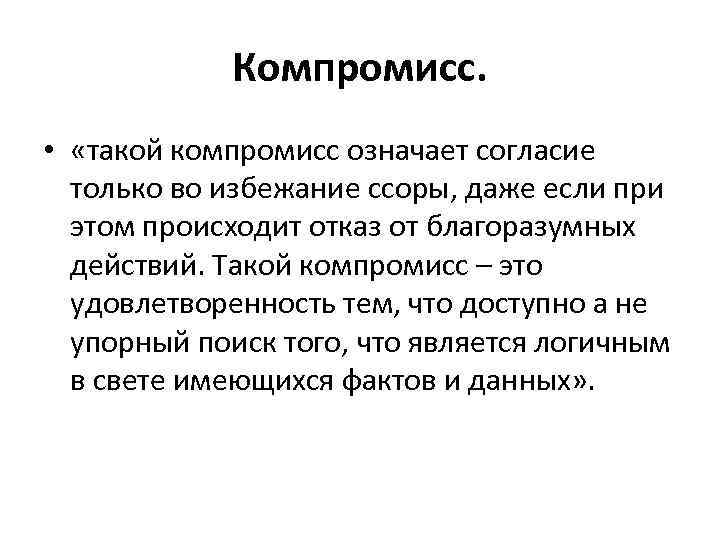 Компромисс.

• «такой компромисс означает согласие только во избежание ссоры, даже если при этом происходит отказ от благоразумных действий. Такой компромисс – это удовлетворенность тем, что доступно а не упорный поиск того, что является логичным в свете имеющихся фактов и данных».